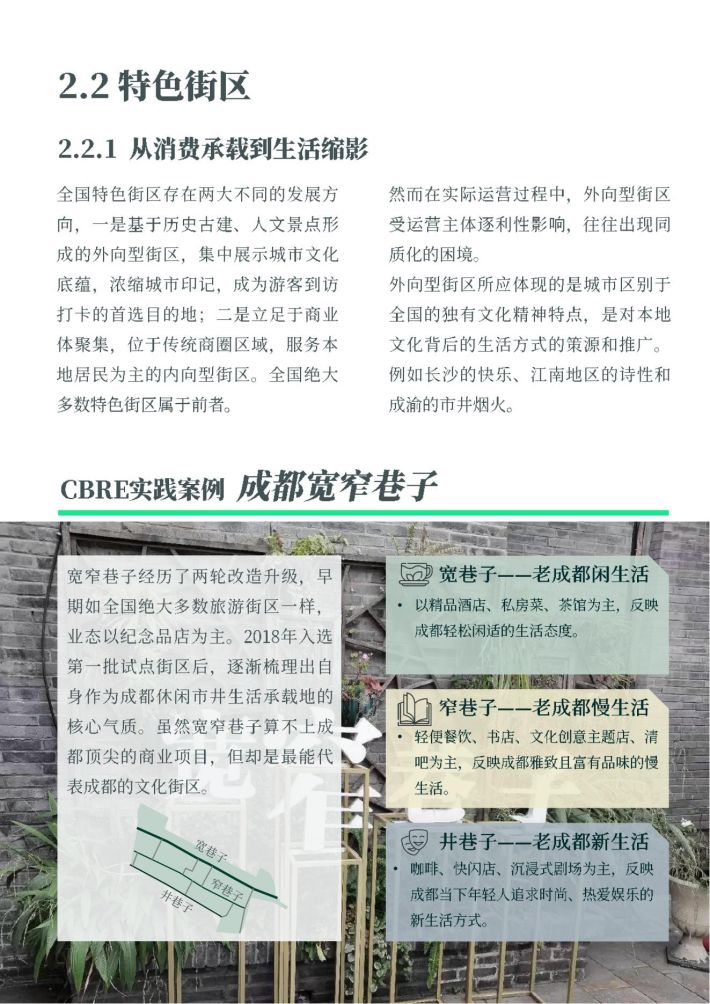 2.2 特色街区

2.2.1 从消费承载到生活缩影

全国特色街区存在两大不同的发展方向，一是基于历史古建、人文景点形成的外向型街区，集中展示城市文化底蕴，浓缩城市印记，成为游客到访打卡的首选目的地；二是立足于商业体聚集，位于传统商圈区域，服务本地居民为主的内向型街区。全国绝大多数特色街区属于前者。

然而在实际运营过程中，外向型街区受运营主体逐利性影响，往往出现同质化的困境。

外向型街区所应体现的是城市区别于全国的独有文化精神特点，是对本地文化背后的生活方式的策源和推广。例如长沙的快乐、江南地区的诗性和成渝的市井烟火。

CBRE实践案例 成都宽窄巷子

宽窄巷子经历了两轮改造升级，早期如全国绝大多数旅游街区一样，业态以纪念品店为主。2018年入选第一批试点街区后，逐渐梳理出自身作为成都休闲市井生活承载地的核心气质。虽然宽窄巷子算不上成都顶尖的商业项目，但却是最能代表成都的文化街区。

宽巷子
窄巷子
井巷子

宽巷子——老成都闲生活
• 以精品酒店、私房菜、茶馆为主，反映成都轻松闲适的生活态度。

窄巷子——老成都慢生活
• 轻便餐饮、书店、文化创意主题店、清吧为主，反映成都雅致且富有品味的慢生活。

井巷子——老成都新生活
• 咖啡、快闪店、沉浸式剧场为主，反映成都当下年轻人追求时尚、热爱娱乐的新生活方式。